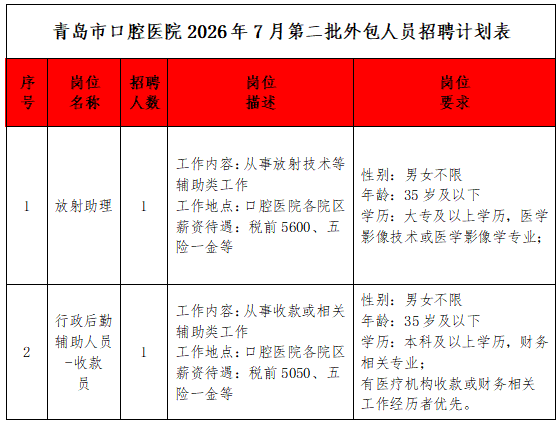 青岛市口腔医院2026年7月第二批外包人员招聘计划表

| 序号 | 岗位名称 | 招聘人数 | 岗位描述 | 岗位要求 |
|---|---|---|---|---|
| 1 | 放射助理 | 1 | 工作内容：从事放射技术等辅助类工作 工作地点：口腔医院各院区 薪资待遇：税前5600、五险一金等 | 性别：男女不限 年龄：35岁及以下 学历：大专及以上学历，医学影像技术或医学影像学专业； |
| 2 | 行政后勤辅助人员-收款员 | 1 | 工作内容：从事收款或相关辅助类工作 工作地点：口腔医院各院区 薪资待遇：税前5050、五险一金等 | 性别：男女不限 年龄：35岁及以下 学历：本科及以上学历，财务相关专业； 有医疗机构收款或财务相关工作经历者优先。 |